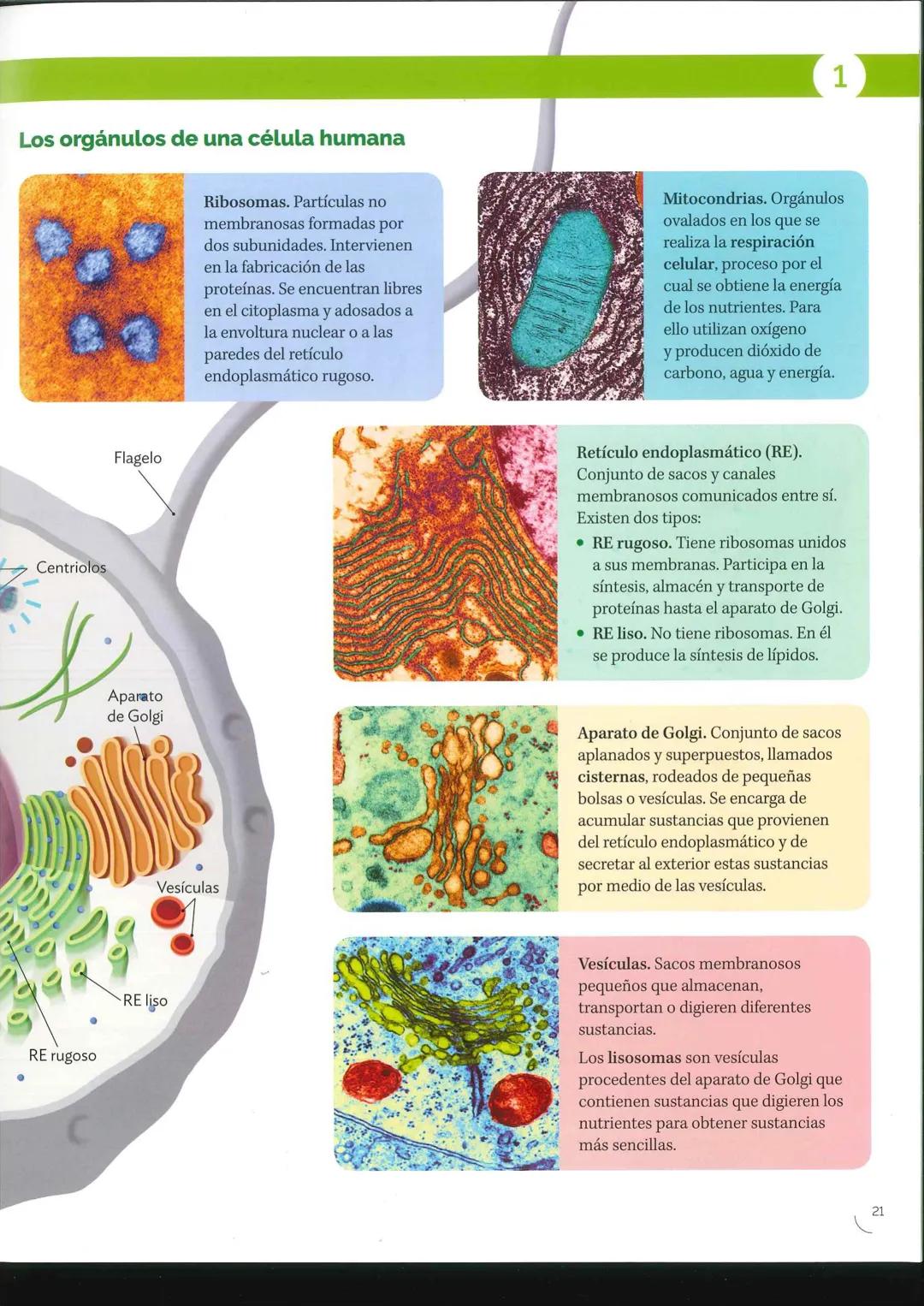 1

Los orgánulos de una célula humana

Ribosomas. Partículas no membranosas formadas por dos subunidades. Intervienen en la fabricación de las proteínas. Se encuentran libres en el citoplasma y adosados a la envoltura nuclear o a las paredes del retículo endoplasmático rugoso.

Mitocondrias. Orgánulos ovalados en los que se realiza la respiración celular, proceso por el cual se obtiene la energía de los nutrientes. Para ello utilizan oxígeno y producen dióxido de carbono, agua y energía.

Flagelo

Centriolos

Aparato de Golgi

Vesículas

RE liso

RE rugoso

Retículo endoplasmático (RE). Conjunto de sacos y canales membranosos comunicados entre sí. Existen dos tipos:

• RE rugoso. Tiene ribosomas unidos a sus membranas. Participa en la síntesis, almacén y transporte de proteínas hasta el aparato de Golgi.
• RE liso. No tiene ribosomas. En él se produce la síntesis de lípidos.

Aparato de Golgi. Conjunto de sacos aplanados y superpuestos, llamados cisternas, rodeados de pequeñas bolsas o vesículas. Se encarga de acumular sustancias que provienen del retículo endoplasmático y de secretar al exterior estas sustancias por medio de las vesículas.

Vesículas. Sacos membranosos pequeños que almacenan, transportan o digieren diferentes sustancias.

Los lisosomas son vesículas procedentes del aparato de Golgi que contienen sustancias que digieren los nutrientes para obtener sustancias más sencillas.

21